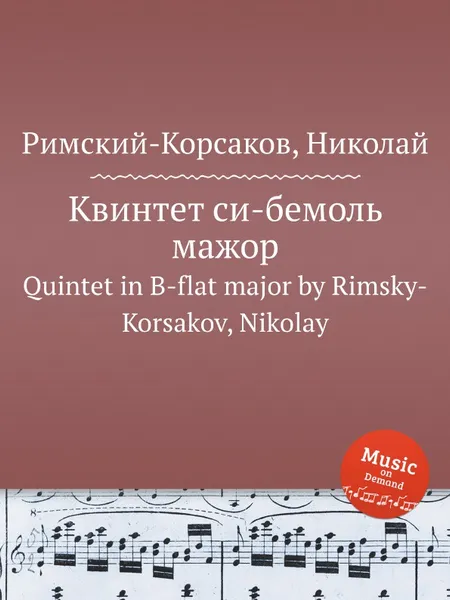 Римский-Корсаков, Николай

Квинтет си-бемоль мажор

Quintet in B-flat major by Rimsky-Korsakov, Nikolay

Music on Demand